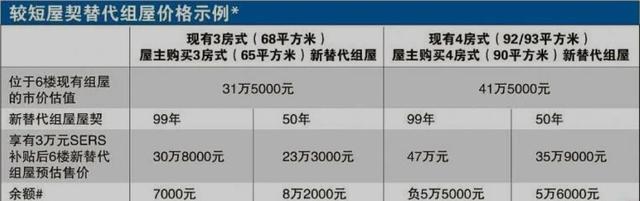 较短屋契替代组屋价格示例*

| | 现有3房式（68平方米）屋主购买3房式（65平方米）新替代组屋 | | 现有4房式（92/93平方米）屋主购买4房式（90平方米）新替代组屋 | |
|---|---|---|---|---|
| 位于6楼现有组屋的市价估值 | 31万5000元 | | 41万5000元 | |
| 新替代组屋屋契 | 99年 | 50年 | 99年 | 50年 |
| 享有3万元SERS补贴后6楼新替代组屋预估售价 | 30万8000元 | 23万3000元 | 47万元 | 35万9000元 |
| 余额# | 7000元 | 8万2000元 | 负5万5000元 | 5万6000元 |